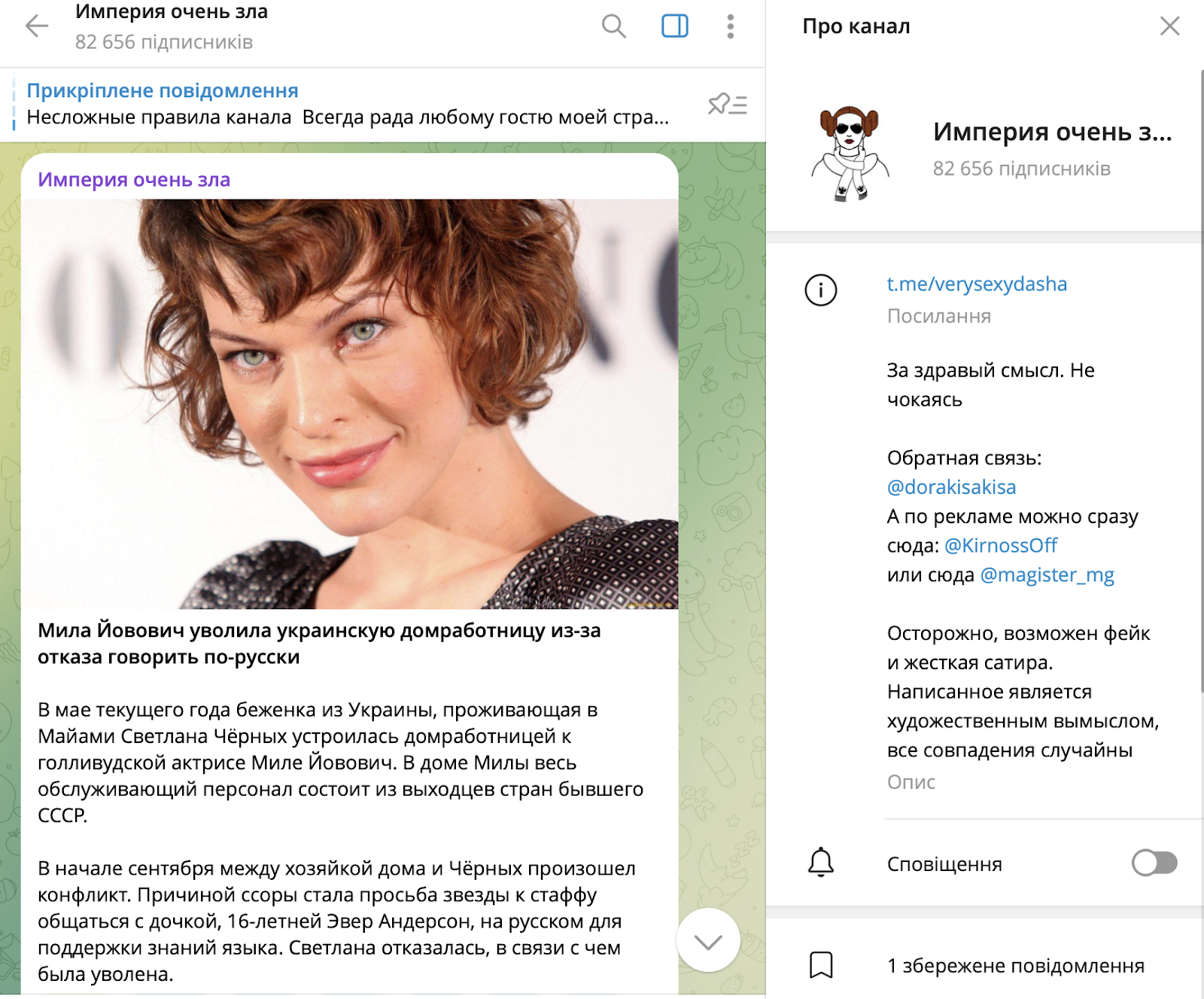 Империя очень зла
82 656 підписників

Прикріплене повідомлення
Несложные правила канала Всегда рада любому гостю моей стра...

Империя очень зла

Мила Йовович уволила украинскую домработницу из-за отказа говорить по-русски

В мае текущего года беженка из Украины, проживающая в Майами Светлана Чёрных устроилась домработницей к голливудской актрисе Миле Йовович. В доме Милы весь обслуживающий персонал состоит из выходцев стран бывшего СССР.

В начале сентября между хозяйкой дома и Чёрных произошел конфликт. Причиной ссоры стала просьба звезды к стаффу общаться с дочкой, 16-летней Эвер Андерсон, на русском для поддержки знаний языка. Светлана отказалась, в связи с чем была уволена.

Про канал

Империя очень з...
82 656 підписників

t.me/verysexydasha
Посилання

За здравый смысл. Не чокаясь

Обратная связь: @dorakisakisa
А по рекламе можно сразу сюда: @KirnossOff
или сюда @magister_mg

Осторожно, возможен фейк и жесткая сатира. Написанное является художественным вымыслом, все совпадения случайны
Опис

Сповіщення

1 збережене повідомлення